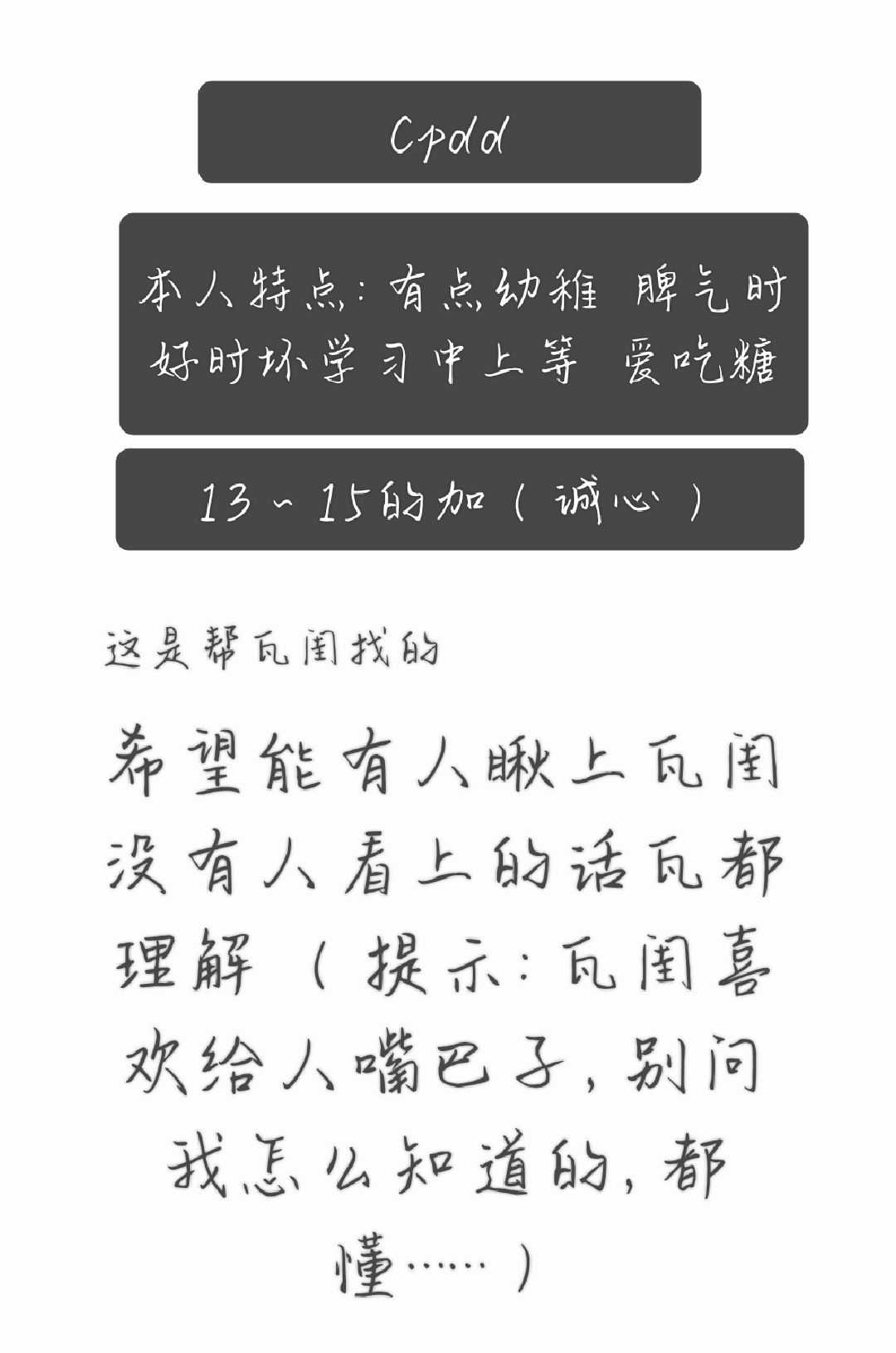 Cpdd

本人特点：有点幼稚 脾气时好时坏学习中上等 爱吃糖

13～15的加（诚心）

这是帮瓦闺找的

希望能有人瞅上瓦闺没有人看上的话瓦都理解（提示：瓦闺喜欢给人嘴巴子，别问我怎么知道的，都懂……）